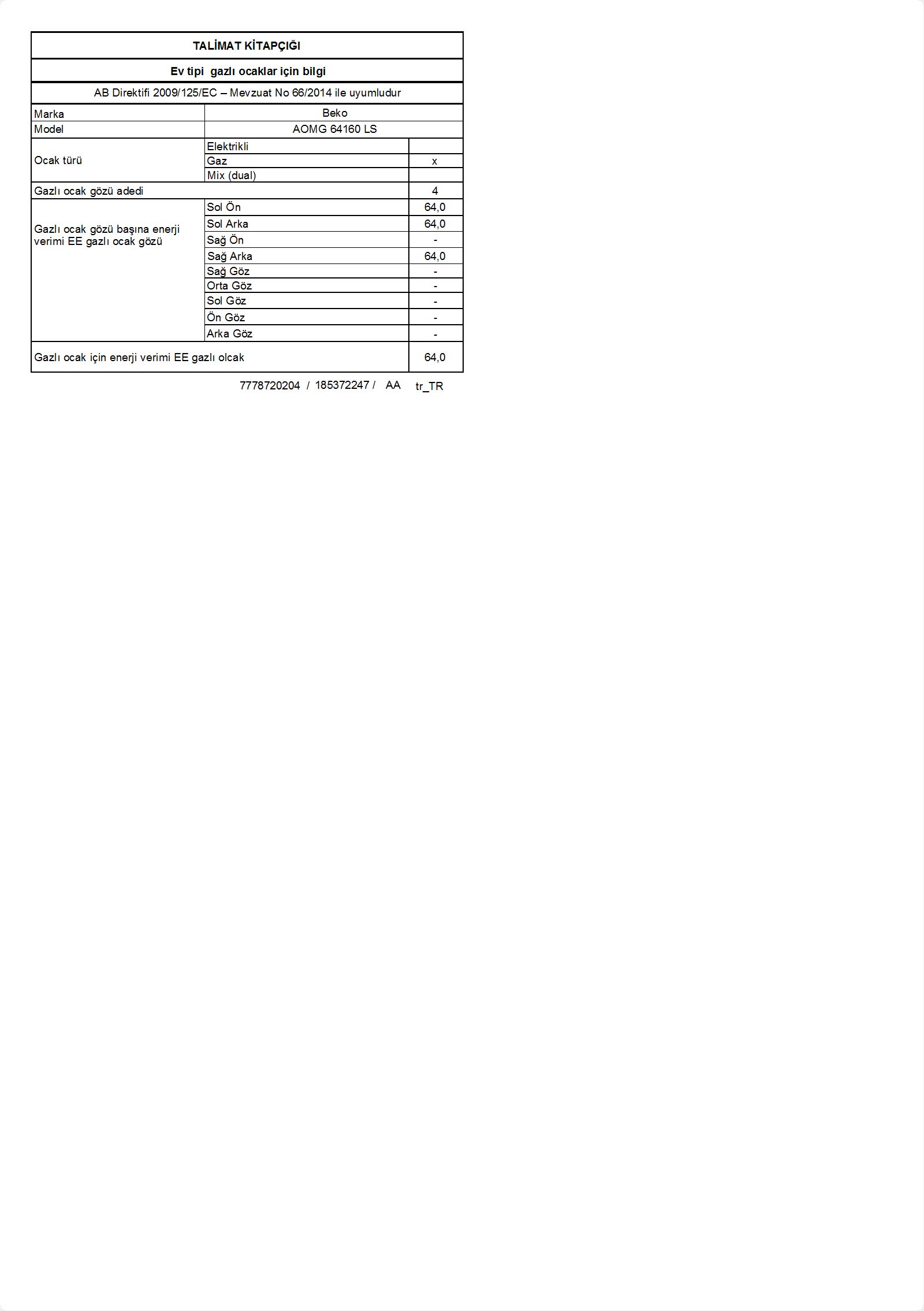 TALİMAT KİTAPÇIĞI

Ev tipi gazlı ocaklar için bilgi

AB Direktifi 2009/125/EC – Mevzuat No 66/2014 ile uyumludur

| | | |
|---|---|---|
| Marka | Beko | |
| Model | AOMG 64160 LS | |
| Ocak türü | Elektrikli | |
| | Gaz | x |
| | Mix (dual) | |
| Gazlı ocak gözü adedi | | 4 |
| Gazlı ocak gözü başına enerji verimi EE gazlı ocak gözü | Sol Ön | 64,0 |
| | Sol Arka | 64,0 |
| | Sağ Ön | - |
| | Sağ Arka | 64,0 |
| | Sağ Göz | - |
| | Orta Göz | - |
| | Sol Göz | - |
| | Ön Göz | - |
| | Arka Göz | - |
| Gazlı ocak için enerji verimi EE gazlı olcak | | 64,0 |

7778720204 / 185372247 / AA tr_TR